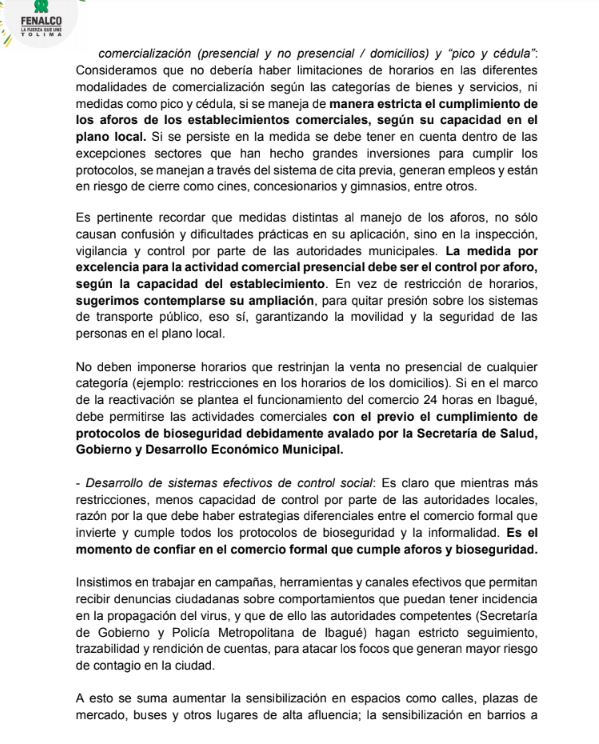 FENALCO
LA FUERZA QUE UNE
TOLIMA

comercialización (presencial y no presencial / domicilios) y "pico y cédula": Consideramos que no debería haber limitaciones de horarios en las diferentes modalidades de comercialización según las categorías de bienes y servicios, ni medidas como pico y cédula, si se maneja de manera estricta el cumplimiento de los aforos de los establecimientos comerciales, según su capacidad en el plano local. Si se persiste en la medida se debe tener en cuenta dentro de las excepciones sectores que han hecho grandes inversiones para cumplir los protocolos, se manejan a través del sistema de cita previa, generan empleos y están en riesgo de cierre como cines, concesionarios y gimnasios, entre otros.

Es pertinente recordar que medidas distintas al manejo de los aforos, no sólo causan confusión y dificultades prácticas en su aplicación, sino en la inspección, vigilancia y control por parte de las autoridades municipales. La medida por excelencia para la actividad comercial presencial debe ser el control por aforo, según la capacidad del establecimiento. En vez de restricción de horarios, sugerimos contemplarse su ampliación, para quitar presión sobre los sistemas de transporte público, eso sí, garantizando la movilidad y la seguridad de las personas en el plano local.

No deben imponerse horarios que restrinjan la venta no presencial de cualquier categoría (ejemplo: restricciones en los horarios de los domicilios). Si en el marco de la reactivación se plantea el funcionamiento del comercio 24 horas en Ibagué, debe permitirse las actividades comerciales con el previo el cumplimiento de protocolos de bioseguridad debidamente avalado por la Secretaría de Salud, Gobierno y Desarrollo Económico Municipal.

- Desarrollo de sistemas efectivos de control social: Es claro que mientras más restricciones, menos capacidad de control por parte de las autoridades locales, razón por la que debe haber estrategias diferenciales entre el comercio formal que invierte y cumple todos los protocolos de bioseguridad y la informalidad. Es el momento de confiar en el comercio formal que cumple aforos y bioseguridad.

Insistimos en trabajar en campañas, herramientas y canales efectivos que permitan recibir denuncias ciudadanas sobre comportamientos que puedan tener incidencia en la propagación del virus, y que de ello las autoridades competentes (Secretaría de Gobierno y Policía Metropolitana de Ibagué) hagan estricto seguimiento, trazabilidad y rendición de cuentas, para atacar los focos que generan mayor riesgo de contagio en la ciudad.

A esto se suma aumentar la sensibilización en espacios como calles, plazas de mercado, buses y otros lugares de alta afluencia; la sensibilización en barrios a